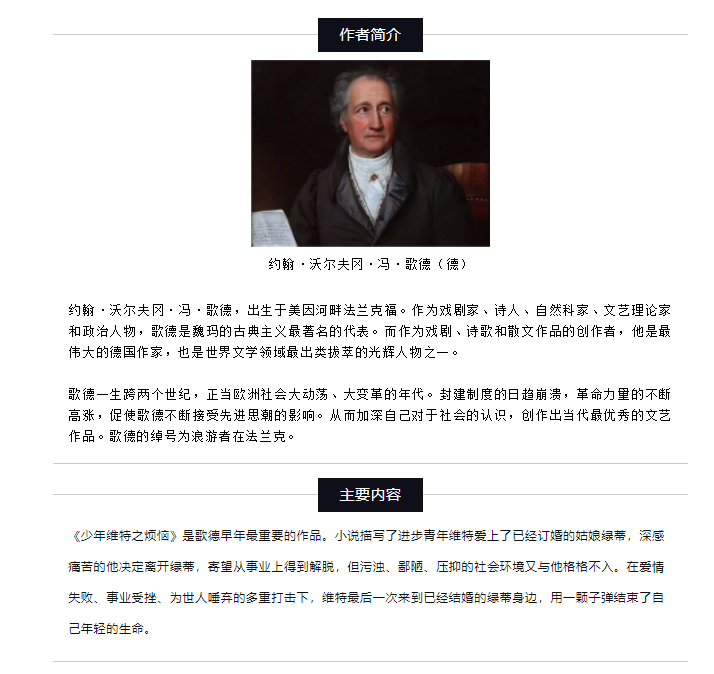 作者简介

约翰·沃尔夫冈·冯·歌德（德）

约翰·沃尔夫冈·冯·歌德，出生于美因河畔法兰克福。作为戏剧家、诗人、自然科家、文艺理论家和政治人物，歌德是魏玛的古典主义最著名的代表。而作为戏剧、诗歌和散文作品的创作者，他是最伟大的德国作家，也是世界文学领域最出类拔萃的光辉人物之一。

歌德一生跨两个世纪，正当欧洲社会大动荡、大变革的年代。封建制度的日趋崩溃，革命力量的不断高涨，促使歌德不断接受先进思潮的影响。从而加深自己对于社会的认识，创作出当代最优秀的文艺作品。歌德的绰号为浪游者在法兰克。

主要内容

《少年维特之烦恼》是歌德早年最重要的作品。小说描写了进步青年维特爱上了已经订婚的姑娘绿蒂，深感痛苦的他决定离开绿蒂，寄望从事业上得到解脱，但污浊、鄙陋、压抑的社会环境又与他格格不入。在爱情失败、事业受挫、为世人唾弃的多重打击下，维特最后一次来到已经结婚的绿蒂身边，用一颗子弹结束了自己年轻的生命。